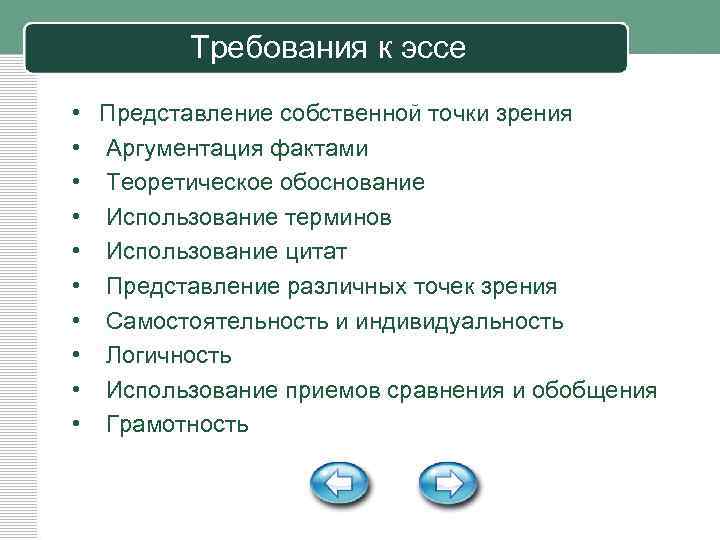 Требования к эссе

• Представление собственной точки зрения
• Аргументация фактами
• Теоретическое обоснование
• Использование терминов
• Использование цитат
• Представление различных точек зрения
• Самостоятельность и индивидуальность
• Логичность
• Использование приемов сравнения и обобщения
• Грамотность